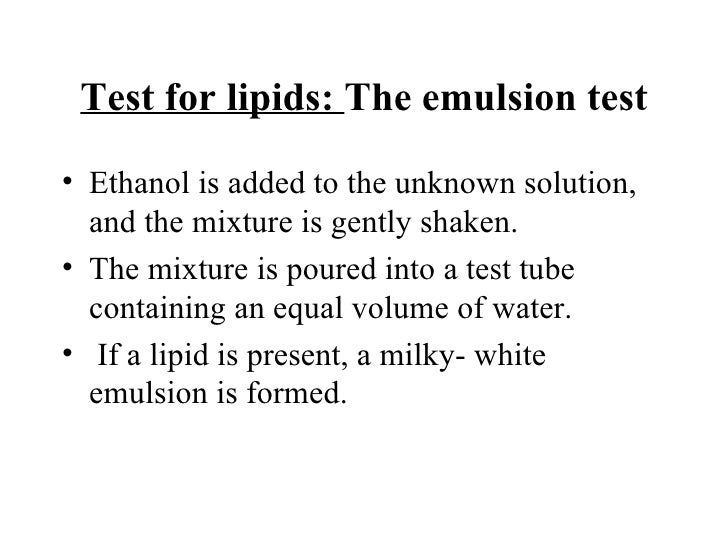 Test for lipids: The emulsion test

• Ethanol is added to the unknown solution, and the mixture is gently shaken.
• The mixture is poured into a test tube containing an equal volume of water.
• If a lipid is present, a milky- white emulsion is formed.